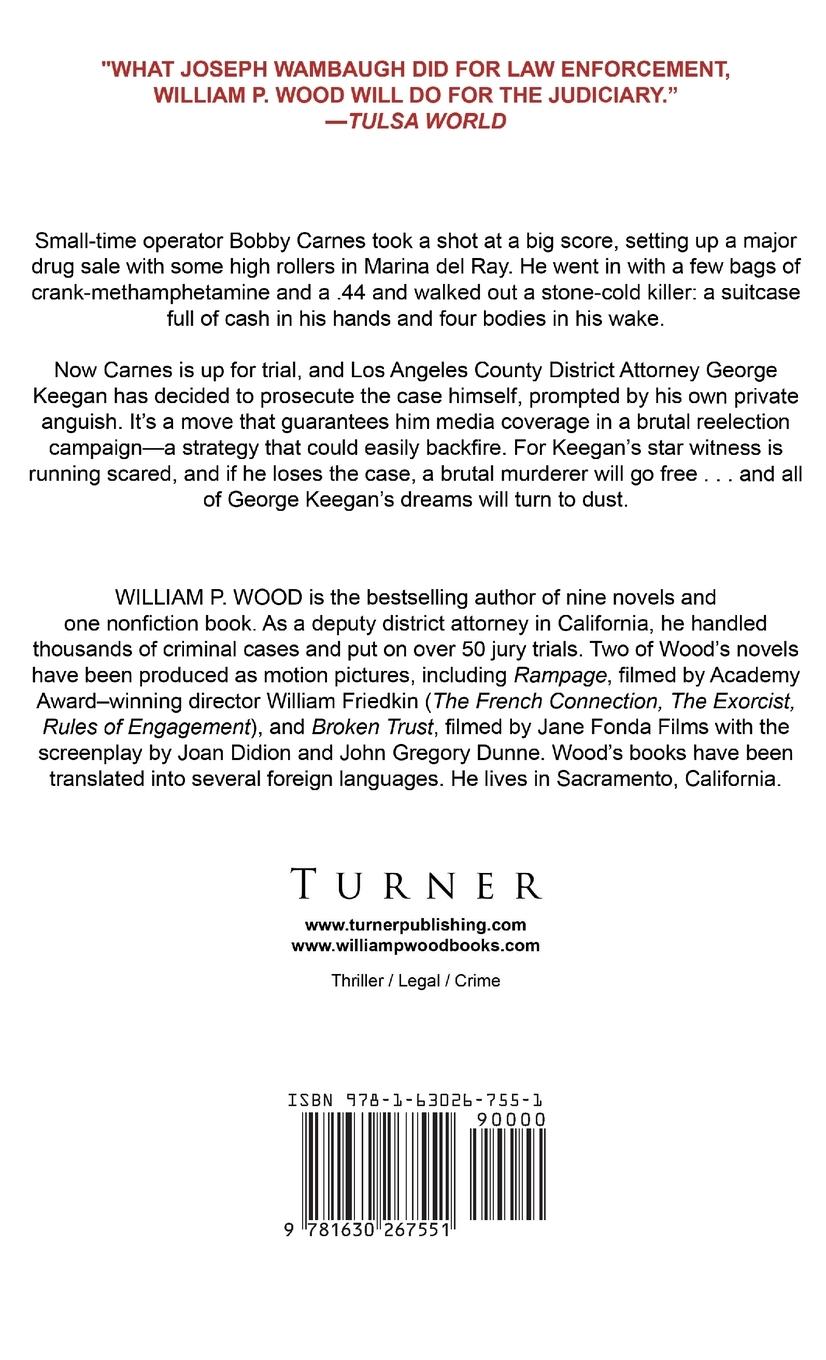 "WHAT JOSEPH WAMBAUGH DID FOR LAW ENFORCEMENT, WILLIAM P. WOOD WILL DO FOR THE JUDICIARY."
—TULSA WORLD

Small-time operator Bobby Carnes took a shot at a big score, setting up a major drug sale with some high rollers in Marina del Ray. He went in with a few bags of crank-methamphetamine and a .44 and walked out a stone-cold killer: a suitcase full of cash in his hands and four bodies in his wake.

Now Carnes is up for trial, and Los Angeles County District Attorney George Keegan has decided to prosecute the case himself, prompted by his own private anguish. It's a move that guarantees him media coverage in a brutal reelection campaign—a strategy that could easily backfire. For Keegan's star witness is running scared, and if he loses the case, a brutal murderer will go free . . . and all of George Keegan's dreams will turn to dust.

WILLIAM P. WOOD is the bestselling author of nine novels and one nonfiction book. As a deputy district attorney in California, he handled thousands of criminal cases and put on over 50 jury trials. Two of Wood's novels have been produced as motion pictures, including Rampage, filmed by Academy Award–winning director William Friedkin (The French Connection, The Exorcist, Rules of Engagement), and Broken Trust, filmed by Jane Fonda Films with the screenplay by Joan Didion and John Gregory Dunne. Wood's books have been translated into several foreign languages. He lives in Sacramento, California.

TURNER
www.turnerpublishing.com
www.williampwoodbooks.com

Thriller / Legal / Crime

ISBN 978-1-63026-755-1
90000
9 781630 267551